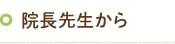 院長先生から